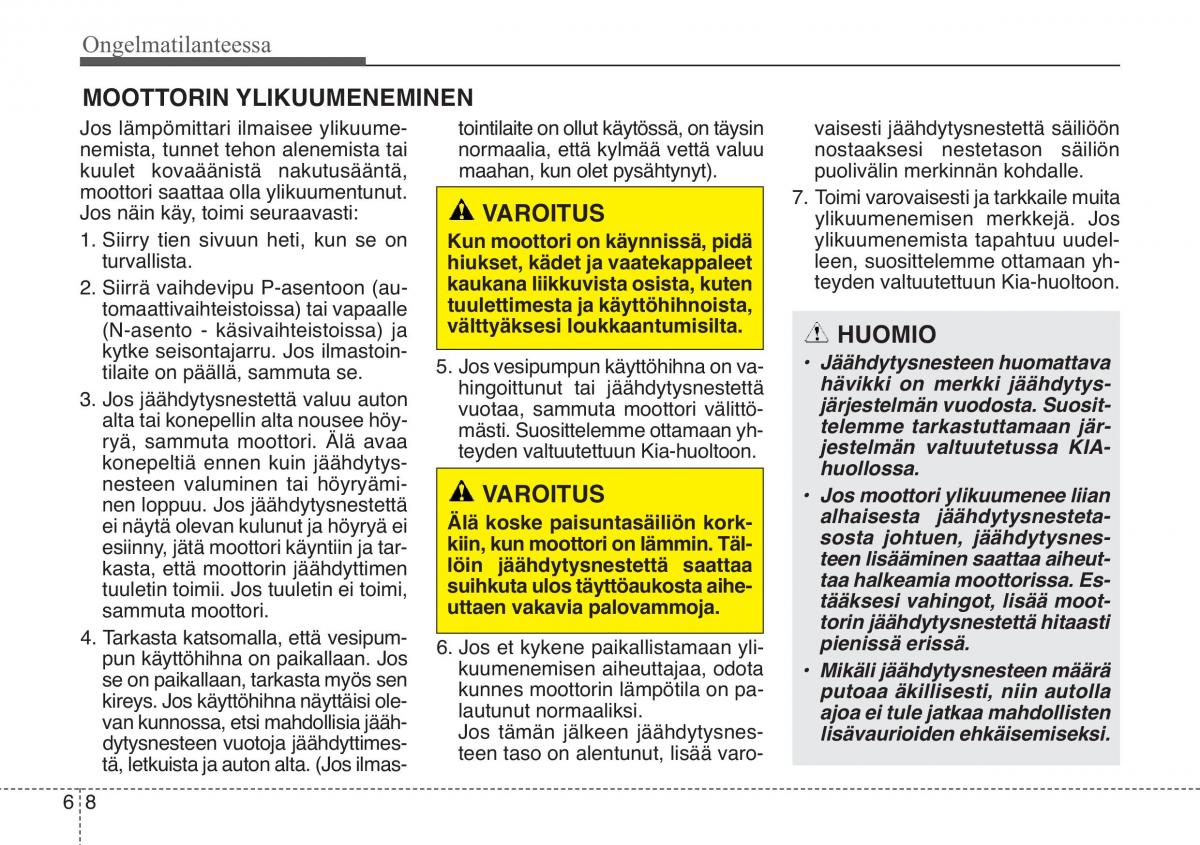 Ongelmatilanteessa

MOOTTORIN YLIKUUMENEMINEN

Jos lämpömittari ilmaisee ylikuumenemista, tunnet tehon alenemista tai kuulet kovaäänistä nakutusääntä, moottori saattaa olla ylikuumentunut. Jos näin käy, toimi seuraavasti:

1. Siirry tien sivuun heti, kun se on turvallista.

2. Siirrä vaihdevipu P-asentoon (automaattivaihteistoissa) tai vapaalle (N-asento - käsivaihteistoissa) ja kytke seisontajarru. Jos ilmastointilaite on päällä, sammuta se.

3. Jos jäähdytysnestettä valuu auton alta tai konepellin alta nousee höyryä, sammuta moottori. Älä avaa konepeltiä ennen kuin jäähdytysnesteen valuminen tai höyryäminen loppuu. Jos jäähdytysnestettä ei näytä olevan kulunut ja höyryä ei esiinny, jätä moottori käyntiin ja tarkasta, että moottorin jäähdyttimen tuuletin toimii. Jos tuuletin ei toimi, sammuta moottori.

4. Tarkasta katsomalla, että vesipumpun käyttöhihna on paikallaan. Jos se on paikallaan, tarkasta myös sen kireys. Jos käyttöhihna näyttäisi olevan kunnossa, etsi mahdollisia jäähdytysnesteen vuotoja jäähdyttimestä, letkuista ja auton alta. (Jos ilmastointilaite on ollut käytössä, on täysin normaalia, että kylmää vettä valuu maahan, kun olet pysähtynyt).

VAROITUS
Kun moottori on käynnissä, pidä hiukset, kädet ja vaatekappaleet kaukana liikkuvista osista, kuten tuulettimesta ja käyttöhihnoista, välttyäksesi loukkaantumisilta.

5. Jos vesipumpun käyttöhihna on vahingoittunut tai jäähdytysnestettä vuotaa, sammuta moottori välittömästi. Suosittelemme ottamaan yhteyden valtuutettuun Kia-huoltoon.

VAROITUS
Älä koske paisuntasäiliön korkkiin, kun moottori on lämmin. Tällöin jäähdytysnestettä saattaa suihkuta ulos täyttöaukosta aiheuttaen vakavia palovammoja.

6. Jos et kykene paikallistamaan ylikuumenemisen aiheuttajaa, odota kunnes moottorin lämpötila on palautunut normaaliksi. Jos tämän jälkeen jäähdytysnesteen taso on alentunut, lisää varovaisesti jäähdytysnestettä säiliöön nostaaksesi nestetason säiliön puolivälin merkinnän kohdalle.

7. Toimi varovaisesti ja tarkkaile muita ylikuumenemisen merkkejä. Jos ylikuumenemista tapahtuu uudelleen, suosittelemme ottamaan yhteyden valtuutettuun Kia-huoltoon.

HUOMIO
• Jäähdytysnesteen huomattava hävikki on merkki jäähdytysjärjestelmän vuodosta. Suosittelemme tarkastuttamaan järjestelmän valtuutetussa KIA-huollossa.
• Jos moottori ylikuumenee liian alhaisesta jäähdytysnestetasosta johtuen, jäähdytysnesteen lisääminen saattaa aiheuttaa halkeamia moottorissa. Estääksesi vahingot, lisää moottorin jäähdytysnestettä hitaasti pienissä erissä.
• Mikäli jäähdytysnesteen määrä putoaa äkillisesti, niin autolla ajoa ei tule jatkaa mahdollisten lisävaurioiden ehkäisemiseksi.

6 8